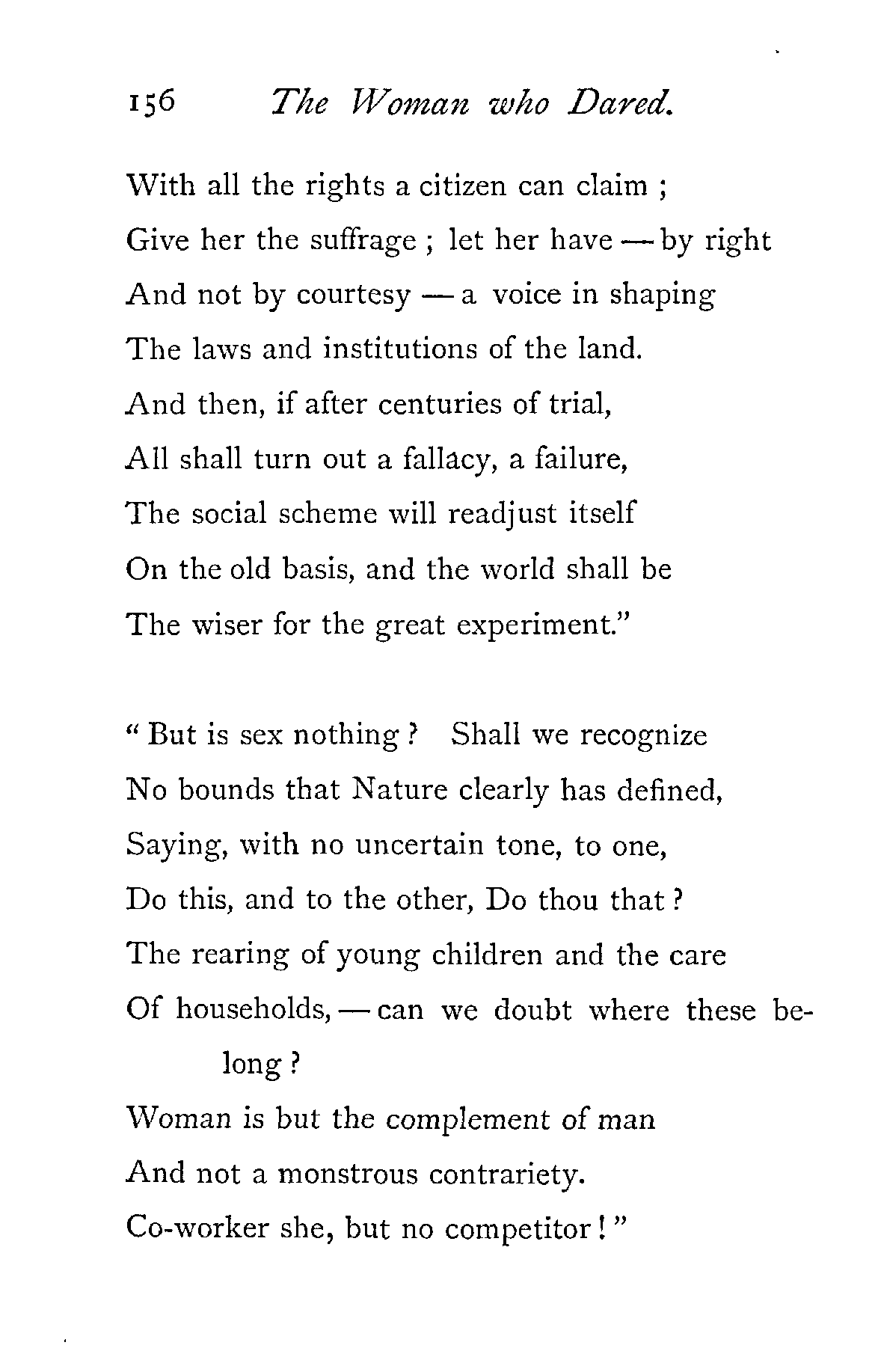 156 The Woman who Dared.

With all the rights a citizen can claim ;
Give her the suffrage ; let her have — by right
And not by courtesy — a voice in shaping
The laws and institutions of the land.
And then, if after centuries of trial,
All shall turn out a fallacy, a failure,
The social scheme will readjust itself
On the old basis, and the world shall be
The wiser for the great experiment."

" But is sex nothing ? Shall we recognize
No bounds that Nature clearly has defined,
Saying, with no uncertain tone, to one,
Do this, and to the other, Do thou that ?
The rearing of young children and the care
Of households, — can we doubt where these belong ?
Woman is but the complement of man
And not a monstrous contrariety.
Co-worker she, but no competitor ! "